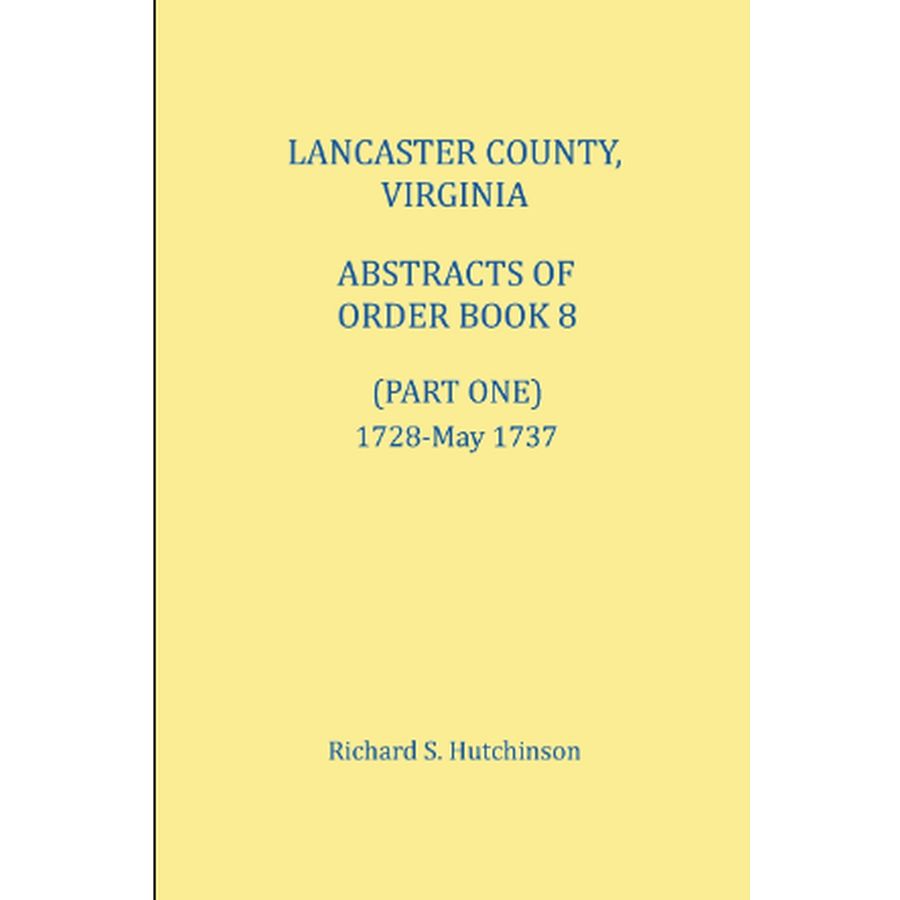 LANCASTER COUNTY, VIRGINIA

ABSTRACTS OF ORDER BOOK 8

(PART ONE)
1728-May 1737

Richard S. Hutchinson